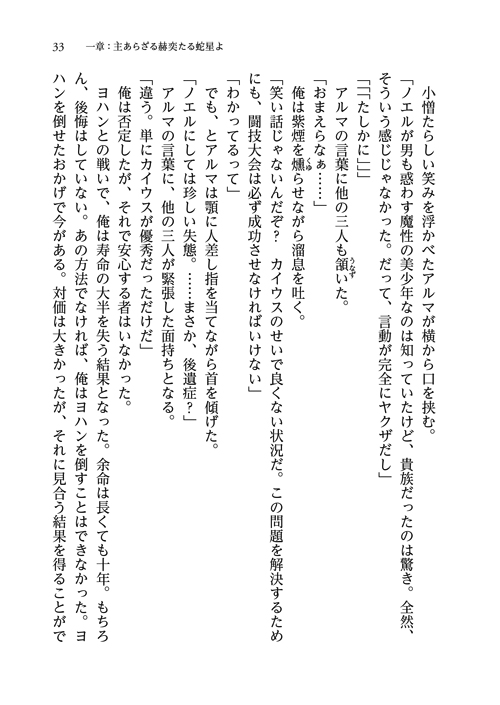 33　一章：主あらざる赫奕たる蛇星よ

小憎たらしい笑みを浮かべたアルマが横から口を挟む。

「ノエルが男も惑わす魔性の美少年なのは知っていたけど、貴族だったのは驚き。全然、そういう感じじゃなかった。だって、言動が完全にヤクザだし」

「「「たしかに」」」

アルマの言葉に他の三人も頷いた。

「おまえらなぁ……」

俺は紫煙を燻らせながら溜息を吐く。

「笑い話じゃないんだぞ？　カイウスのせいで良くない状況だ。この問題を解決するためにも、闘技大会は必ず成功させなければいけない」

「わかってるって」

でも、とアルマは顎に人差し指を当てながら首を傾げた。

「ノエルにしては珍しい失態。……まさか、後遺症？」

アルマの言葉に、他の三人が緊張した面持ちとなる。

「違う。単にカイウスが優秀だっただけだ」

俺は否定したが、それで安心する者はいなかった。

ヨハンとの戦いで、俺は寿命の大半を失う結果となった。余命は長くても十年。もちろん、後悔はしていない。あの方法でなければ、俺はヨハンを倒すことはできなかった。ヨハンを倒せたおかげで今がある。対価は大きかったが、それに見合う結果を得ることがで